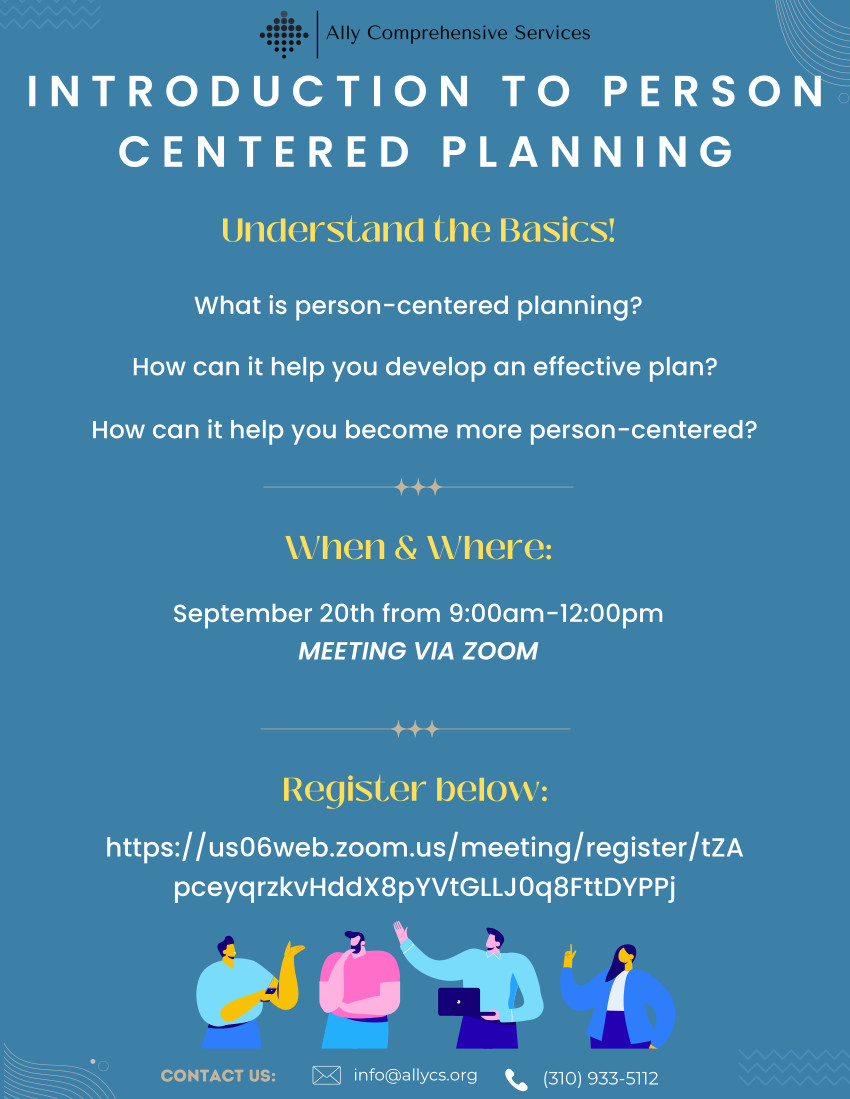 Ally Comprehensive Services

INTRODUCTION TO PERSON CENTERED PLANNING

Understand the Basics!

What is person-centered planning?

How can it help you develop an effective plan?

How can it help you become more person-centered?

When & Where:

September 20th from 9:00am-12:00pm
MEETING VIA ZOOM

Register below:

https://us06web.zoom.us/meeting/register/tZApceyqrzkvHddX8pYVtGLLJ0q8FttDYPPj

CONTACT US: info@allycs.org (310) 933-5112